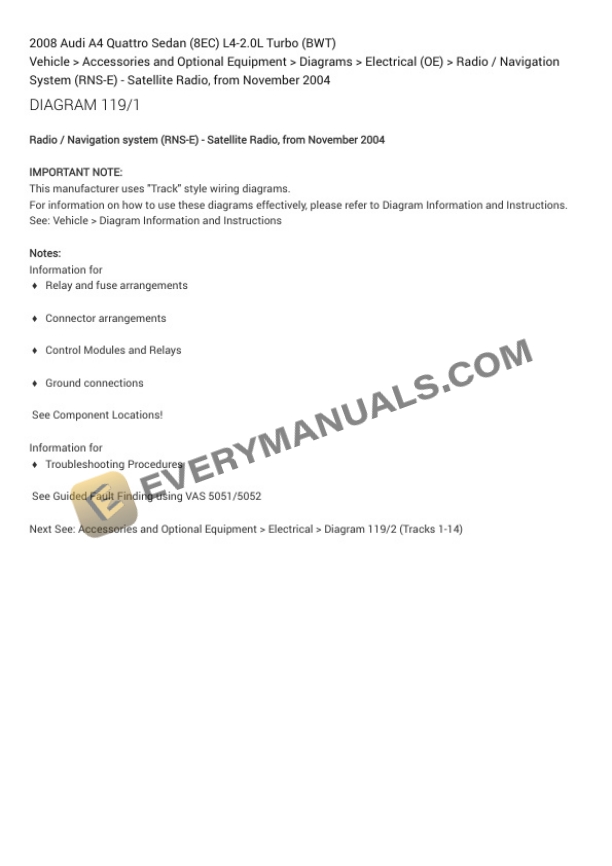 2008 Audi A4 Quattro Sedan (8EC) L4-2.0L Turbo (BWT)
Vehicle > Accessories and Optional Equipment > Diagrams > Electrical (OE) > Radio / Navigation System (RNS-E) - Satellite Radio, from November 2004

DIAGRAM 119/1

Radio / Navigation system (RNS-E) - Satellite Radio, from November 2004

IMPORTANT NOTE:
This manufacturer uses "Track" style wiring diagrams.
For information on how to use these diagrams effectively, please refer to Diagram Information and Instructions.
See: Vehicle > Diagram Information and Instructions

Notes:
Information for
♦ Relay and fuse arrangements

♦ Connector arrangements

♦ Control Modules and Relays

♦ Ground connections

See Component Locations!

Information for
♦ Troubleshooting Procedures

See Guided Fault Finding using VAS 5051/5052

Next See: Accessories and Optional Equipment > Electrical > Diagram 119/2 (Tracks 1-14)

EVERYMANUALS.COM